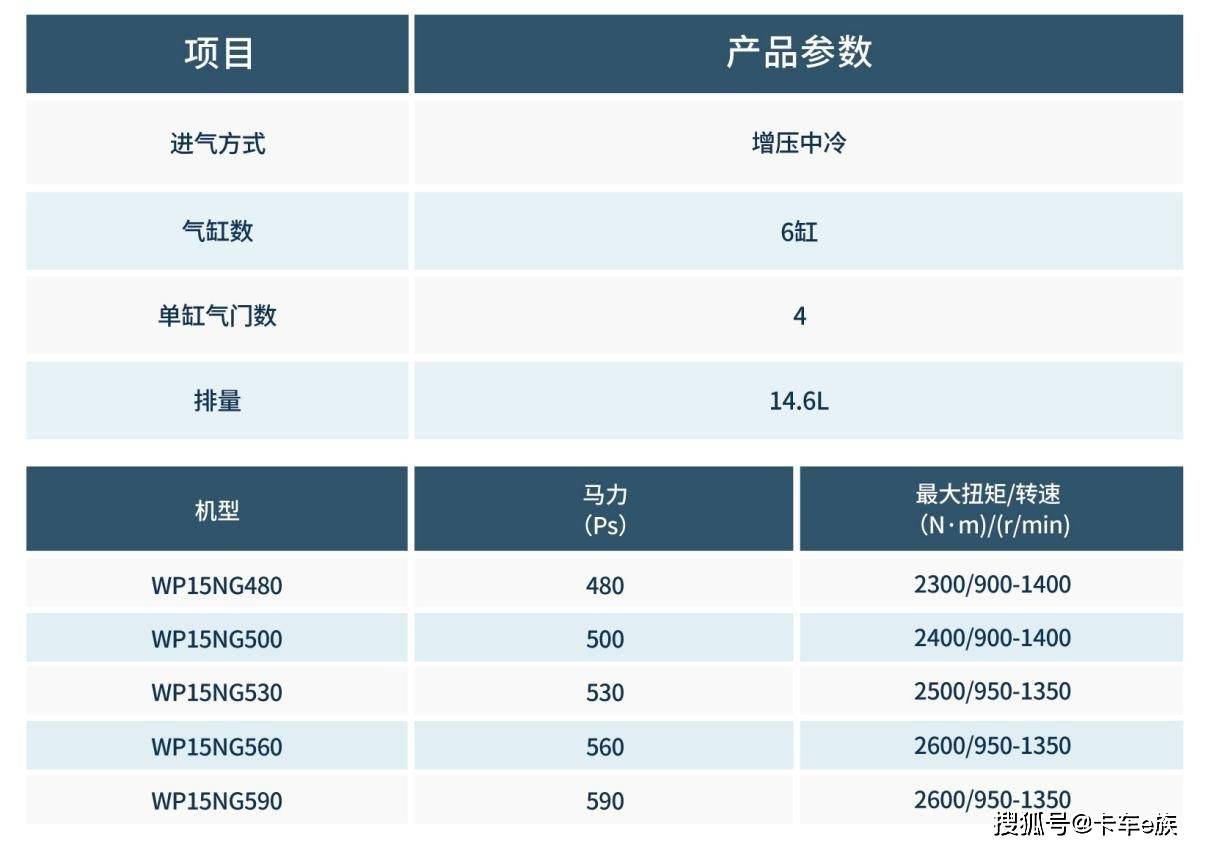 | 项目 | 产品参数 |
|---|---|
| 进气方式 | 增压中冷 |
| 气缸数 | 6缸 |
| 单缸气门数 | 4 |
| 排量 | 14.6L |

| 机型 | 马力 (Ps) | 最大扭矩/转速 (N·m)/(r/min) |
|---|---|---|
| WP15NG480 | 480 | 2300/900-1400 |
| WP15NG500 | 500 | 2400/900-1400 |
| WP15NG530 | 530 | 2500/950-1350 |
| WP15NG560 | 560 | 2600/950-1350 |
| WP15NG590 | 590 | 2600/950-1350 |

搜狐号@卡车e族